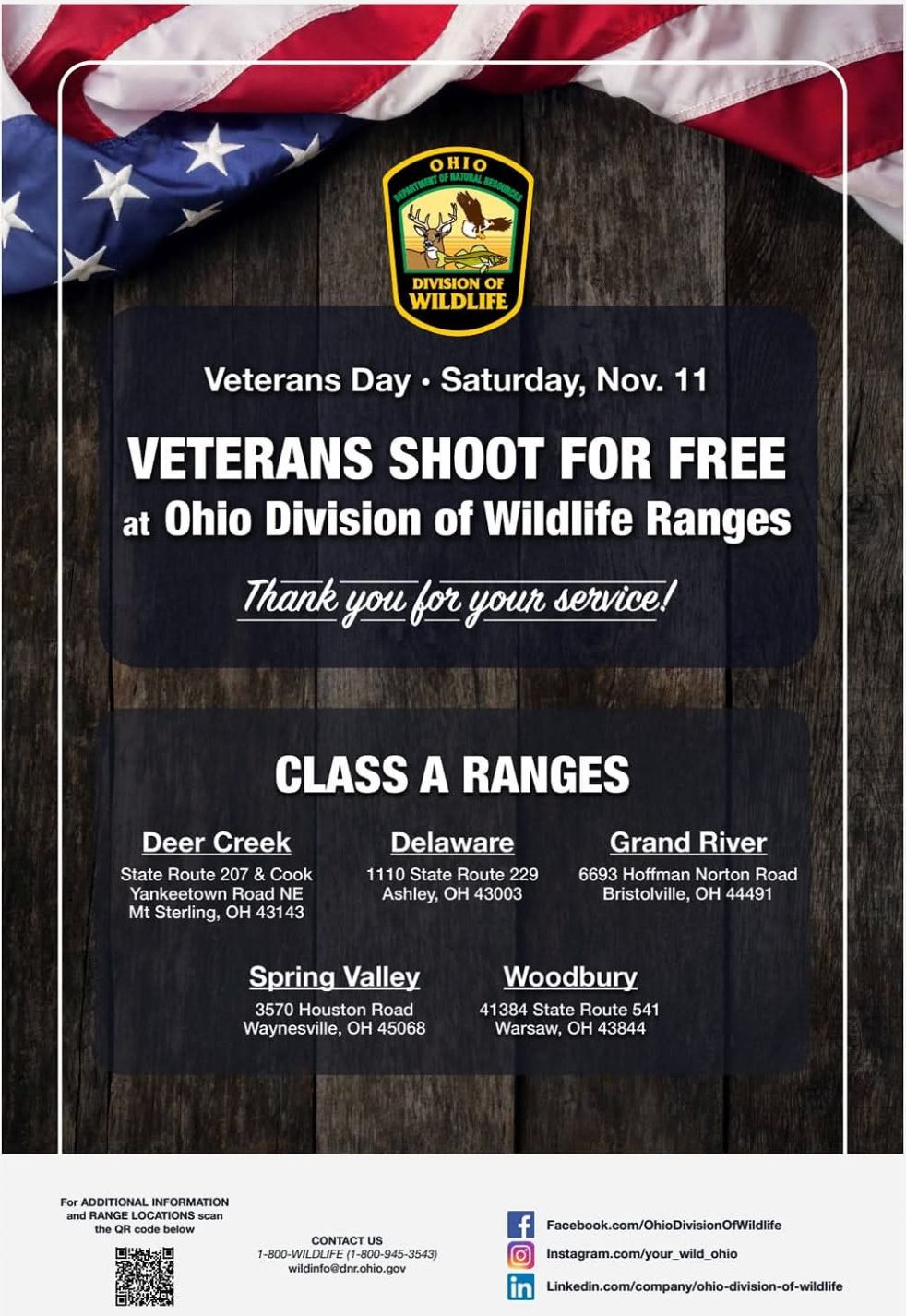 OHIO
DEPARTMENT OF NATURAL RESOURCES
DIVISION OF WILDLIFE

Veterans Day • Saturday, Nov. 11

VETERANS SHOOT FOR FREE
at Ohio Division of Wildlife Ranges

Thank you for your service!

CLASS A RANGES

Deer Creek
State Route 207 & Cook Yankeetown Road NE
Mt Sterling, OH 43143

Delaware
1110 State Route 229
Ashley, OH 43003

Grand River
6693 Hoffman Norton Road
Bristolville, OH 44491

Spring Valley
3570 Houston Road
Waynesville, OH 45068

Woodbury
41384 State Route 541
Warsaw, OH 43844

For ADDITIONAL INFORMATION and RANGE LOCATIONS scan the QR code below

CONTACT US
1-800-WILDLIFE (1-800-945-3543)
wildinfo@dnr.ohio.gov

Facebook.com/OhioDivisionOfWildlife
Instagram.com/your_wild_ohio
Linkedin.com/company/ohio-division-of-wildlife